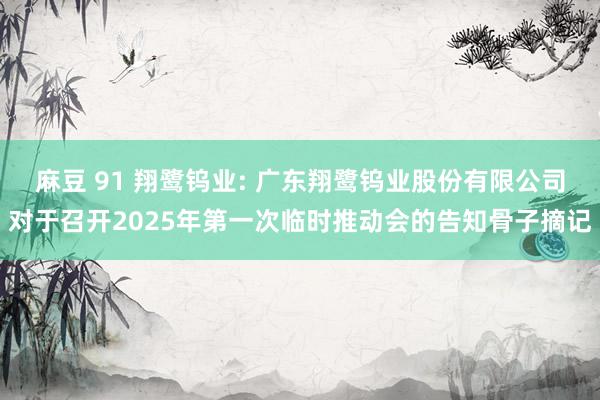 麻豆 91 翔鹭钨业: 广东翔鹭钨业股份有限公司对于召开2025年第一次临时推动会的告知骨子摘记